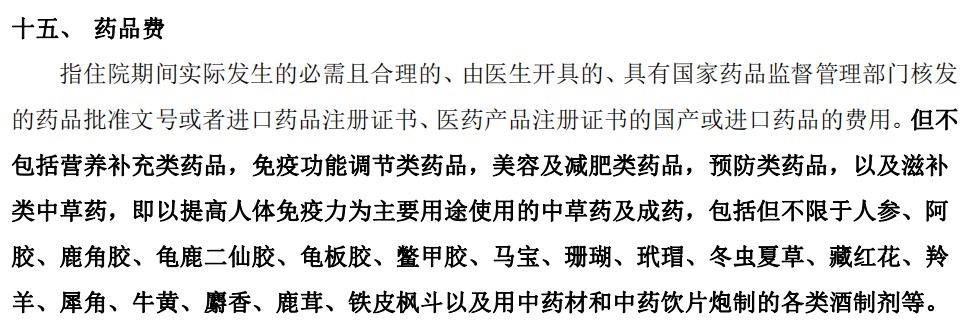 十五、 药品费

指住院期间实际发生的必需且合理的、由医生开具的、具有国家药品监督管理部门核发的药品批准文号或者进口药品注册证书、医药产品注册证书的国产或进口药品的费用。但不包括营养补充类药品，免疫功能调节类药品，美容及减肥类药品，预防类药品，以及滋补类中草药，即以提高人体免疫力为主要用途使用的中草药及成药，包括但不限于人参、阿胶、鹿角胶、龟鹿二仙胶、龟板胶、鳖甲胶、马宝、珊瑚、玳瑁、冬虫夏草、藏红花、羚羊、犀角、牛黄、麝香、鹿茸、铁皮枫斗以及用中药材和中药饮片炮制的各类酒制剂等。